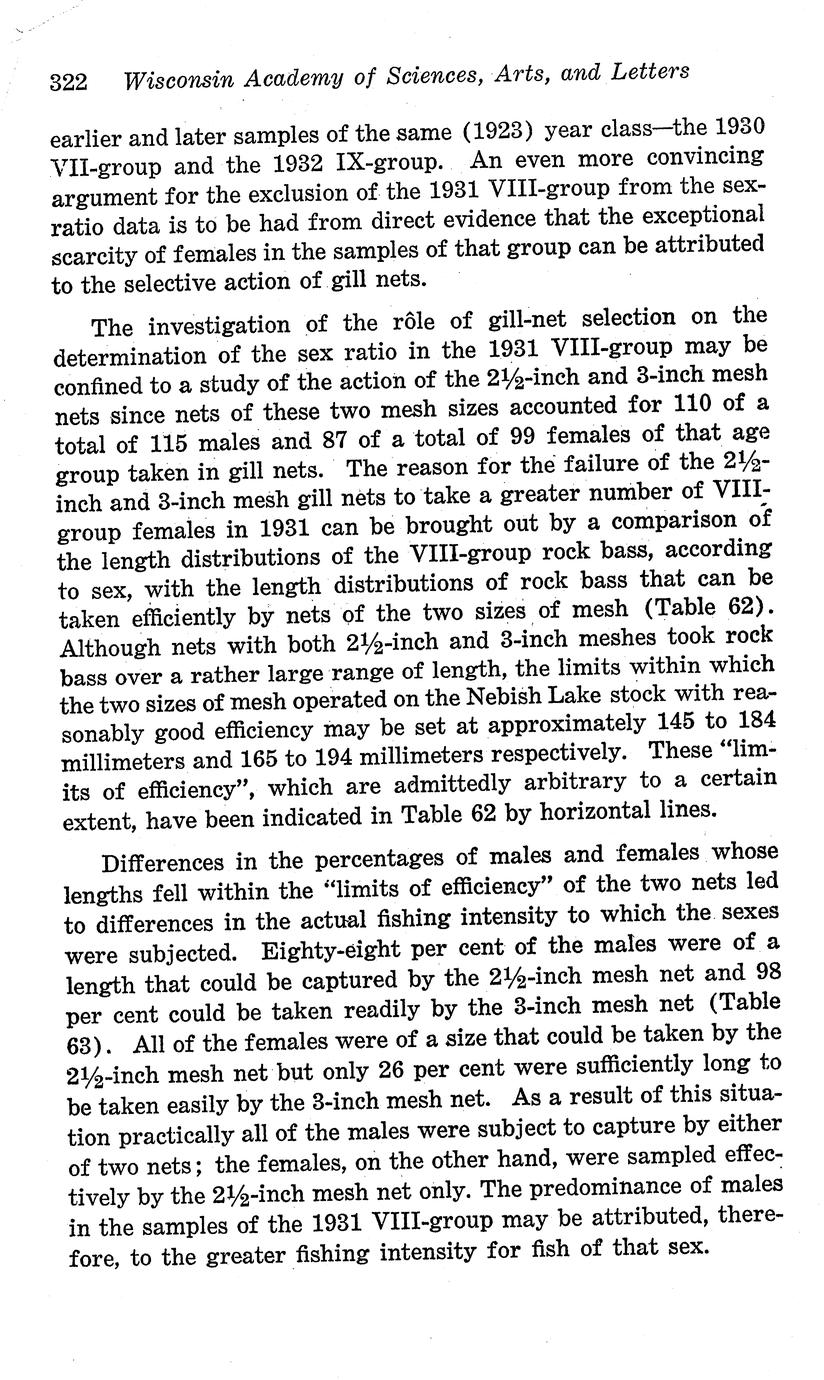 322 Wisconsin Academy of Sciences, Arts, and Letters

earlier and later samples of the same (1923) year class—the 1930 VII-group and the 1932 IX-group. An even more convincing argument for the exclusion of the 1931 VIII-group from the sex-ratio data is to be had from direct evidence that the exceptional scarcity of females in the samples of that group can be attributed to the selective action of gill nets.

The investigation of the rôle of gill-net selection on the determination of the sex ratio in the 1931 VIII-group may be confined to a study of the action of the 2½-inch and 3-inch mesh nets since nets of these two mesh sizes accounted for 110 of a total of 115 males and 87 of a total of 99 females of that age group taken in gill nets. The reason for the failure of the 2½-inch and 3-inch mesh gill nets to take a greater number of VIII-group females in 1931 can be brought out by a comparison of the length distributions of the VIII-group rock bass, according to sex, with the length distributions of rock bass that can be taken efficiently by nets of the two sizes of mesh (Table 62). Although nets with both 2½-inch and 3-inch meshes took rock bass over a rather large range of length, the limits within which the two sizes of mesh operated on the Nebish Lake stock with reasonably good efficiency may be set at approximately 145 to 184 millimeters and 165 to 194 millimeters respectively. These "limits of efficiency", which are admittedly arbitrary to a certain extent, have been indicated in Table 62 by horizontal lines.

Differences in the percentages of males and females whose lengths fell within the "limits of efficiency" of the two nets led to differences in the actual fishing intensity to which the sexes were subjected. Eighty-eight per cent of the males were of a length that could be captured by the 2½-inch mesh net and 98 per cent could be taken readily by the 3-inch mesh net (Table 63). All of the females were of a size that could be taken by the 2½-inch mesh net but only 26 per cent were sufficiently long to be taken easily by the 3-inch mesh net. As a result of this situation practically all of the males were subject to capture by either of two nets; the females, on the other hand, were sampled effectively by the 2½-inch mesh net only. The predominance of males in the samples of the 1931 VIII-group may be attributed, therefore, to the greater fishing intensity for fish of that sex.